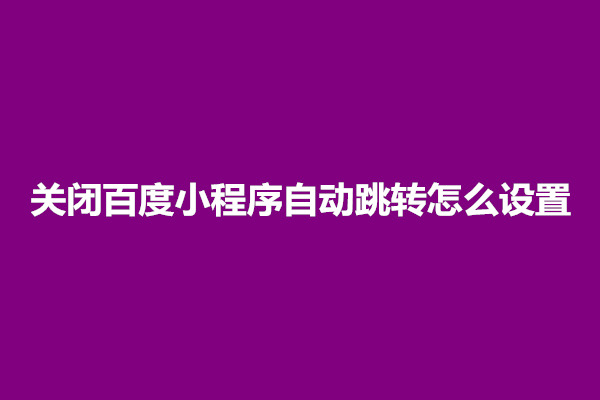 关闭百度小程序自动跳转怎么设置